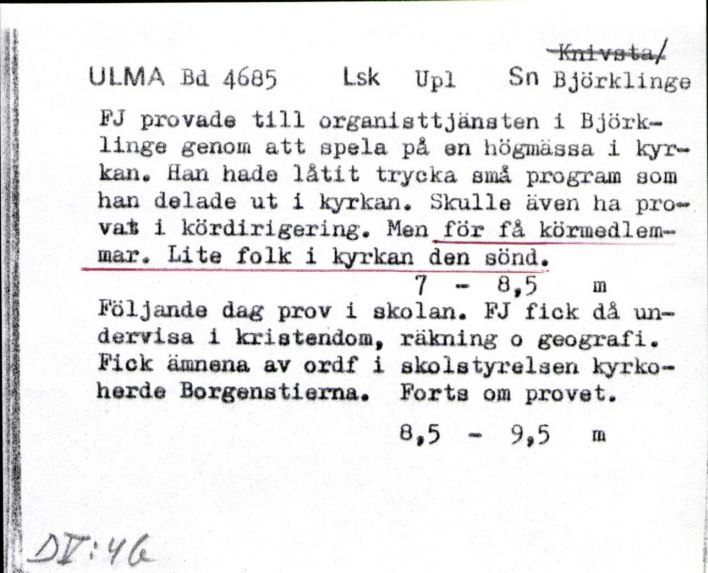 Knivsta/
ULMA Bd 4685 Lsk Upl Sn Björklinge

FJ provade till organisttjänsten i Björklinge genom att spela på en högmässa i kyrkan. Han hade låtit trycka små program som han delade ut i kyrkan. Skulle även ha provat i kördirigering. Men för få körmedlemmar. Lite folk i kyrkan den sönd.
7 - 8,5 m

Följande dag prov i skolan. FJ fick då undervisa i kristendom, räkning o geografi. Fick ämnena av ordf i skolstyrelsen kyrkoherde Borgenstierna. Forts om provet.
8,5 - 9,5 m

DV:46